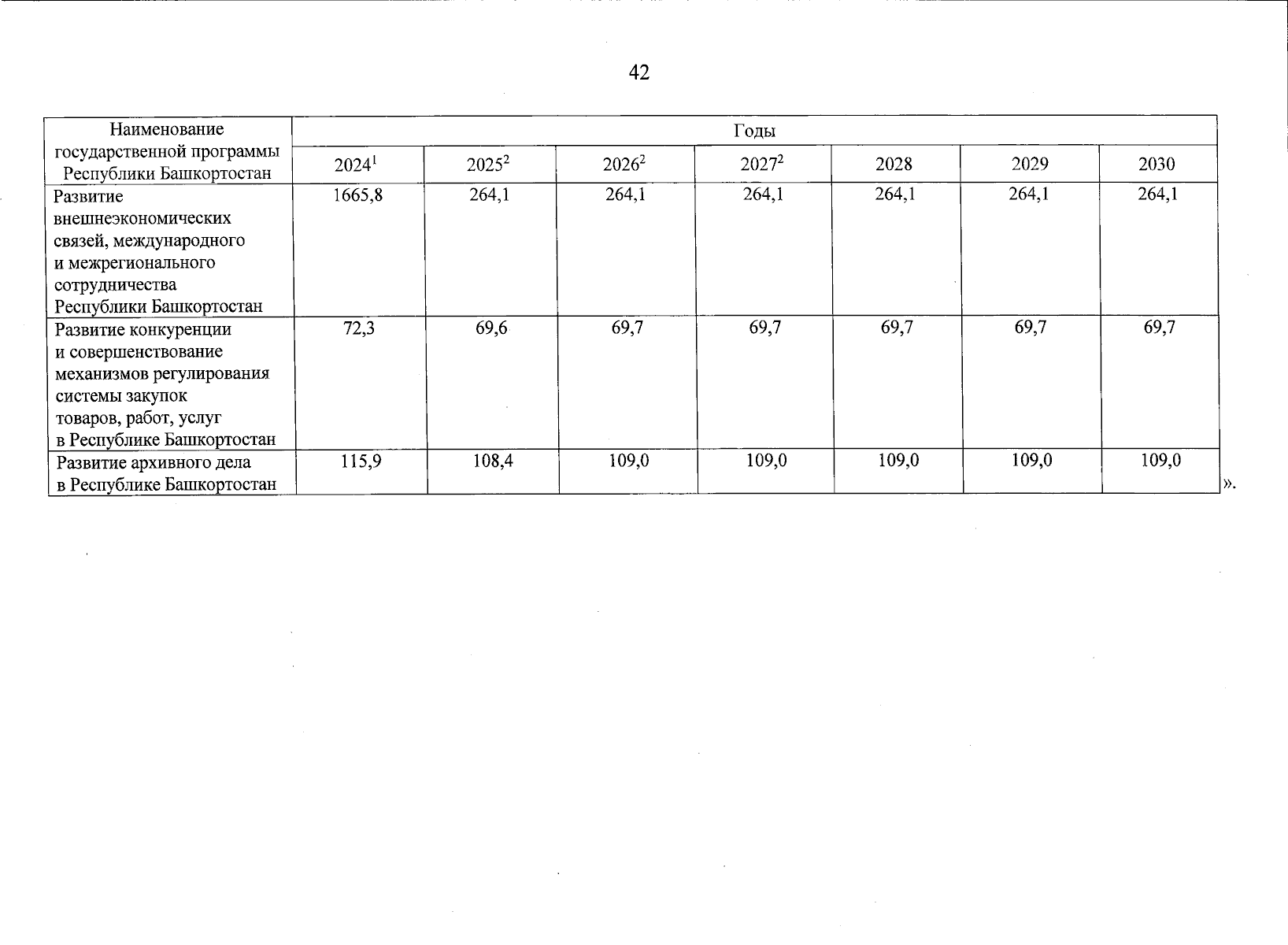 42

| Наименование государственной программы Республики Башкортостан | Годы | | | | | | |
|---|---|---|---|---|---|---|---|
| | $2024^1$ | $2025^2$ | $2026^2$ | $2027^2$ | 2028 | 2029 | 2030 |
| Развитие внешнеэкономических связей, международного и межрегионального сотрудничества Республики Башкортостан | 1665,8 | 264,1 | 264,1 | 264,1 | 264,1 | 264,1 | 264,1 |
| Развитие конкуренции и совершенствование механизмов регулирования системы закупок товаров, работ, услуг в Республике Башкортостан | 72,3 | 69,6 | 69,7 | 69,7 | 69,7 | 69,7 | 69,7 |
| Развитие архивного дела в Республике Башкортостан | 115,9 | 108,4 | 109,0 | 109,0 | 109,0 | 109,0 | 109,0 |

».